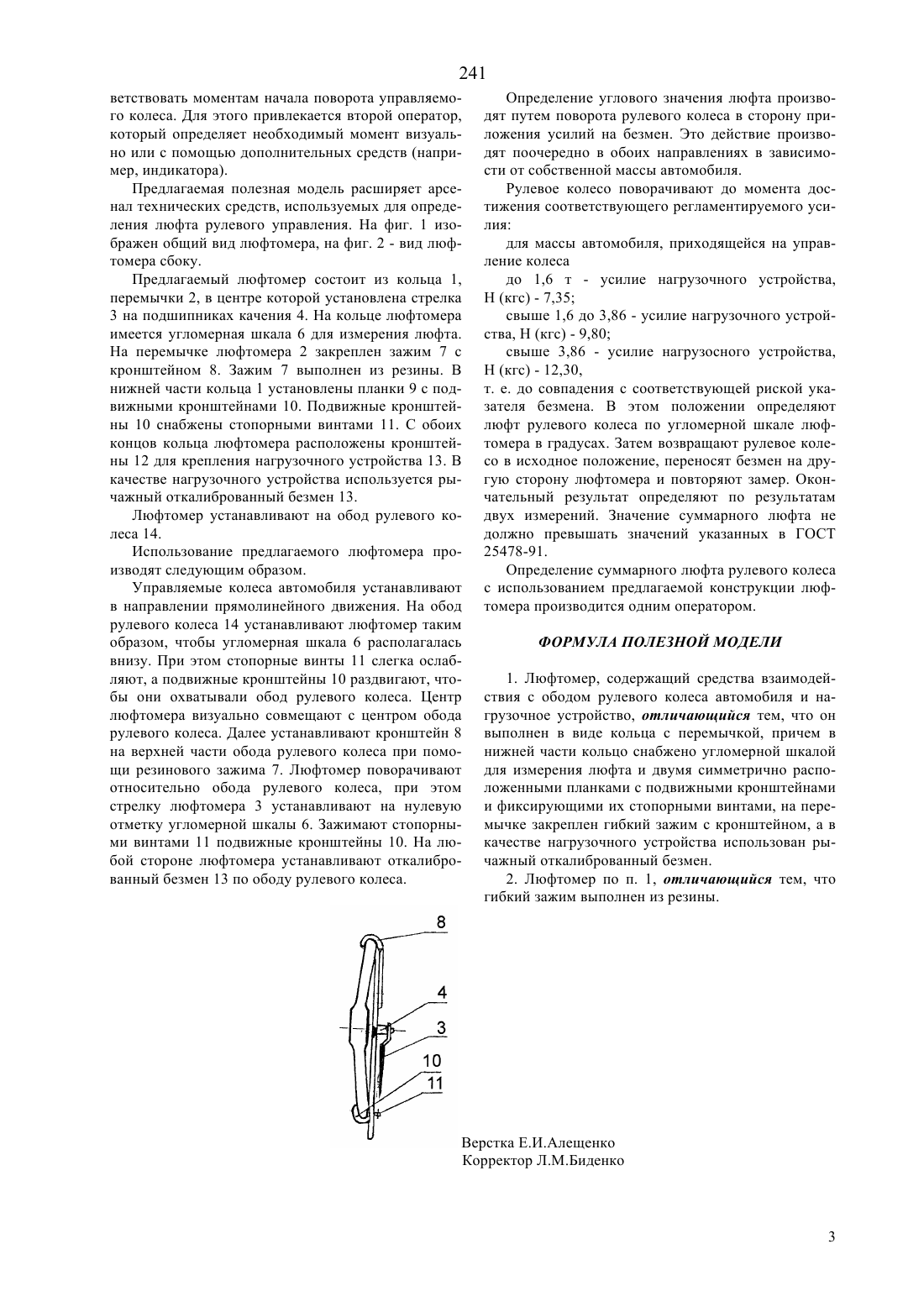 241

ветствовать моментам начала поворота управляемого колеса. Для этого привлекается второй оператор, который определяет необходимый момент визуально или с помощью дополнительных средств (например, индикатора).

Предлагаемая полезная модель расширяет арсенал технических средств, используемых для определения люфта рулевого управления. На фиг. 1 изображен общий вид люфтомера, на фиг. 2 - вид люфтомера сбоку.

Предлагаемый люфтомер состоит из кольца 1, перемычки 2, в центре которой установлена стрелка 3 на подшипниках качения 4. На кольце люфтомера имеется угломерная шкала 6 для измерения люфта. На перемычке люфтомера 2 закреплен зажим 7 с кронштейном 8. Зажим 7 выполнен из резины. В нижней части кольца 1 установлены планки 9 с подвижными кронштейнами 10. Подвижные кронштейны 10 снабжены стопорными винтами 11. С обоих концов кольца люфтомера расположены кронштейны 12 для крепления нагрузочного устройства 13. В качестве нагрузочного устройства используется рычажный откалиброванный безмен 13.

Люфтомер устанавливают на обод рулевого колеса 14.

Использование предлагаемого люфтомера производят следующим образом.

Управляемые колеса автомобиля устанавливают в направлении прямолинейного движения. На обод рулевого колеса 14 устанавливают люфтомер таким образом, чтобы угломерная шкала 6 располагалась внизу. При этом стопорные винты 11 слегка ослабляют, а подвижные кронштейны 10 раздвигают, чтобы они охватывали обод рулевого колеса. Центр люфтомера визуально совмещают с центром обода рулевого колеса. Далее устанавливают кронштейн 8 на верхней части обода рулевого колеса при помощи резинового зажима 7. Люфтомер поворачивают относительно обода рулевого колеса, при этом стрелку люфтомера 3 устанавливают на нулевую отметку угломерной шкалы 6. Зажимают стопорными винтами 11 подвижные кронштейны 10. На любой стороне люфтомера устанавливают откалиброванный безмен 13 по ободу рулевого колеса.

Определение углового значения люфта производят путем поворота рулевого колеса в сторону приложения усилий на безмен. Это действие производят поочередно в обоих направлениях в зависимости от собственной массы автомобиля.

Рулевое колесо поворачивают до момента достижения соответствующего регламентируемого усилия:

для массы автомобиля, приходящейся на управление колеса

до 1,6 т - усилие нагрузочного устройства, Н (кгс) - 7,35;

свыше 1,6 до 3,86 - усилие нагрузочного устройства, Н (кгс) - 9,80;

свыше 3,86 - усилие нагрузосного устройства, Н (кгс) - 12,30,

т. е. до совпадения с соответствующей риской указателя безмена. В этом положении определяют люфт рулевого колеса по угломерной шкале люфтомера в градусах. Затем возвращают рулевое колесо в исходное положение, переносят безмен на другую сторону люфтомера и повторяют замер. Окончательный результат определяют по результатам двух измерений. Значение суммарного люфта не должно превышать значений указанных в ГОСТ 25478-91.

Определение суммарного люфта рулевого колеса с использованием предлагаемой конструкции люфтомера производится одним оператором.

ФОРМУЛА ПОЛЕЗНОЙ МОДЕЛИ

1. Люфтомер, содержащий средства взаимодействия с ободом рулевого колеса автомобиля и нагрузочное устройство, отличающийся тем, что он выполнен в виде кольца с перемычкой, причем в нижней части кольцо снабжено угломерной шкалой для измерения люфта и двумя симметрично расположенными планками с подвижными кронштейнами и фиксирующими их стопорными винтами, на перемычке закреплен гибкий зажим с кронштейном, а в качестве нагрузочного устройства использован рычажный откалиброванный безмен.

2. Люфтомер по п. 1, отличающийся тем, что гибкий зажим выполнен из резины.

8
4
3
10
11

Верстка Е.И.Алещенко
Корректор Л.М.Биденко

3